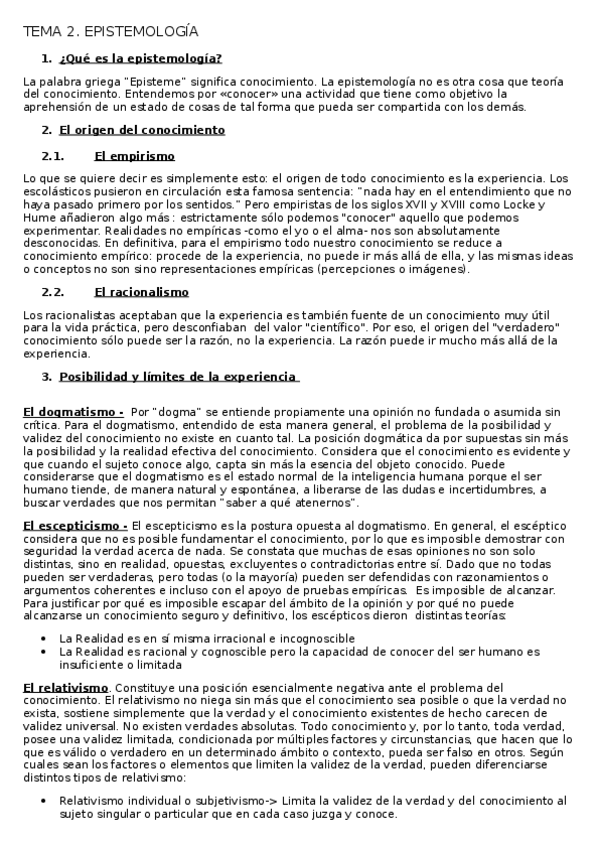 TEMA 2. EPISTEMOLOGÍA

1. ¿Qué es la epistemología?

La palabra griega "Episteme" significa conocimiento. La epistemología no es otra cosa que teoría del conocimiento. Entendemos por «conocer» una actividad que tiene como objetivo la aprehensión de un estado de cosas de tal forma que pueda ser compartida con los demás.

2. El origen del conocimiento

2.1. El empirismo

Lo que se quiere decir es simplemente esto: el origen de todo conocimiento es la experiencia. Los escolásticos pusieron en circulación esta famosa sentencia: "nada hay en el entendimiento que no haya pasado primero por los sentidos." Pero empiristas de los siglos XVII y XVIII como Locke y Hume añadieron algo más: estrictamente sólo podemos "conocer" aquello que podemos experimentar. Realidades no empíricas -como el yo o el alma- nos son absolutamente desconocidas. En definitiva, para el empirismo todo nuestro conocimiento se reduce a conocimiento empírico: procede de la experiencia, no puede ir más allá de ella, y las mismas ideas o conceptos no son sino representaciones empíricas (percepciones o imágenes).

2.2. El racionalismo

Los racionalistas aceptaban que la experiencia es también fuente de un conocimiento muy útil para la vida práctica, pero desconfiaban del valor "científico". Por eso, el origen del "verdadero" conocimiento sólo puede ser la razón, no la experiencia. La razón puede ir mucho más allá de la experiencia.

3. Posibilidad y límites de la experiencia

El dogmatismo - Por "dogma" se entiende propiamente una opinión no fundada o asumida sin crítica. Para el dogmatismo, entendido de esta manera general, el problema de la posibilidad y validez del conocimiento no existe en cuanto tal. La posición dogmática da por supuestas sin más la posibilidad y la realidad efectiva del conocimiento. Considera que el conocimiento es evidente y que cuando el sujeto conoce algo, capta sin más la esencia del objeto conocido. Puede considerarse que el dogmatismo es el estado normal de la inteligencia humana porque el ser humano tiende, de manera natural y espontánea, a liberarse de las dudas e incertidumbres, a buscar verdades que nos permitan "saber a qué atenernos".

El escepticismo - El escepticismo es la postura opuesta al dogmatismo. En general, el escéptico considera que no es posible fundamentar el conocimiento, por lo que es imposible demostrar con seguridad la verdad acerca de nada. Se constata que muchas de esas opiniones no son solo distintas, sino en realidad, opuestas, excluyentes o contradictorias entre sí. Dado que no todas pueden ser verdaderas, pero todas (o la mayoría) pueden ser defendidas con razonamientos o argumentos coherentes e incluso con el apoyo de pruebas empíricas. Es imposible de alcanzar. Para justificar por qué es imposible escapar del ámbito de la opinión y por qué no puede alcanzarse un conocimiento seguro y definitivo, los escépticos dieron distintas teorías:

• La Realidad es en sí misma irracional e incognoscible
• La Realidad es racional y cognoscible pero la capacidad de conocer del ser humano es insuficiente o limitada

El relativismo. Constituye una posición esencialmente negativa ante el problema del conocimiento. El relativismo no niega sin más que el conocimiento sea posible o que la verdad no exista, sostiene simplemente que la verdad y el conocimiento existentes de hecho carecen de validez universal. No existen verdades absolutas. Todo conocimiento y, por lo tanto, toda verdad, posee una validez limitada, condicionada por múltiples factores y circunstancias, que hacen que lo que es válido o verdadero en un determinado ámbito o contexto, pueda ser falso en otros. Según cuales sean los factores o elementos que limiten la validez de la verdad, pueden diferenciarse distintos tipos de relativismo:

• Relativismo individual o subjetivismo-> Limita la validez de la verdad y del conocimiento al sujeto singular o particular que en cada caso juzga y conoce.